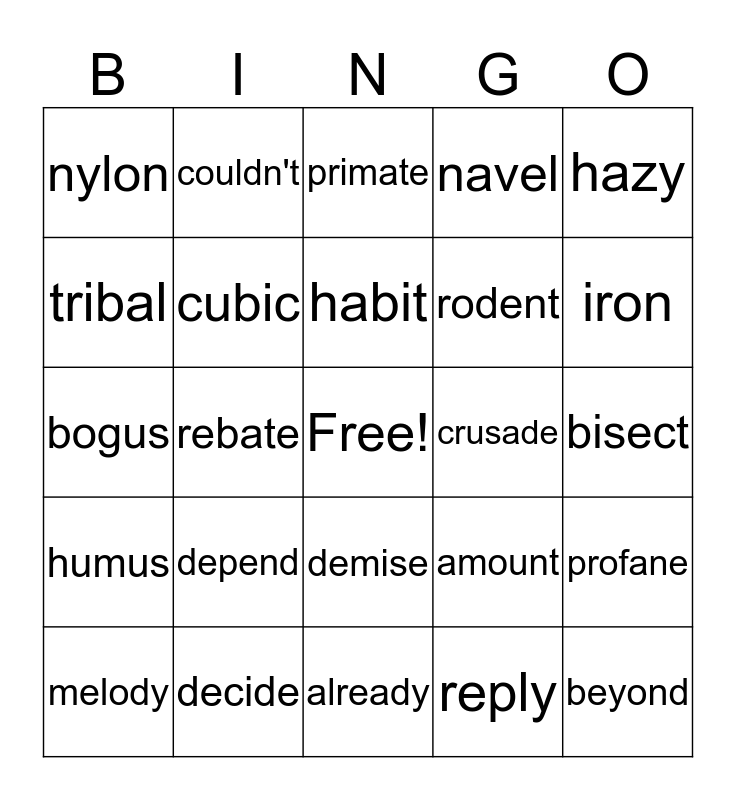 | B | I | N | G | O |
|---|---|---|---|---|
| nylon | couldn't | primate | navel | hazy |
| tribal | cubic | habit | rodent | iron |
| bogus | rebate | Free! | crusade | bisect |
| humus | depend | demise | amount | profane |
| melody | decide | already | reply | beyond |